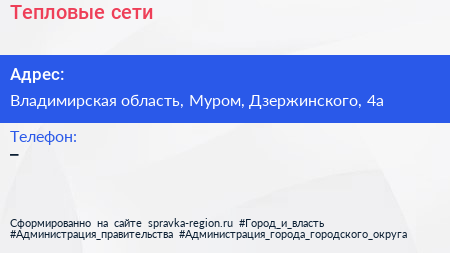 Тепловые сети

Адрес:

Владимирская область, Муром, Дзержинского, 4а

Телефон:

–

Сформированно на сайте spravka-region.ru #Город_и_власть #Администрация_правительства #Администрация_города_городского_округа